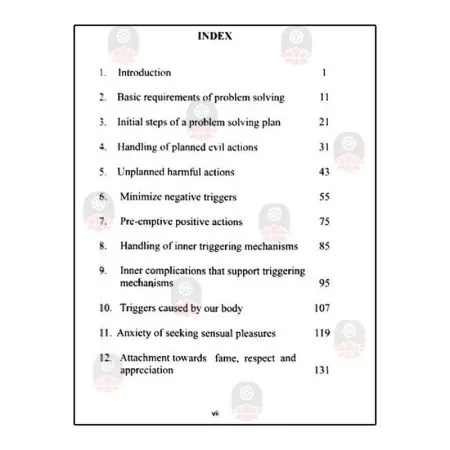 INDEX

1. Introduction 1

2. Basic requirements of problem solving 11

3. Initial steps of a problem solving plan 21

4. Handling of planned evil actions 31

5. Unplanned harmful actions 43

6. Minimize negative triggers 55

7. Pre-emptive positive actions 75

8. Handling of inner triggering mechanisms 85

9. Inner complications that support triggering mechanisms 95

10. Triggers caused by our body 107

11. Anxiety of seeking sensual pleasures 119

12. Attachment towards fame, respect and appreciation 131

vii